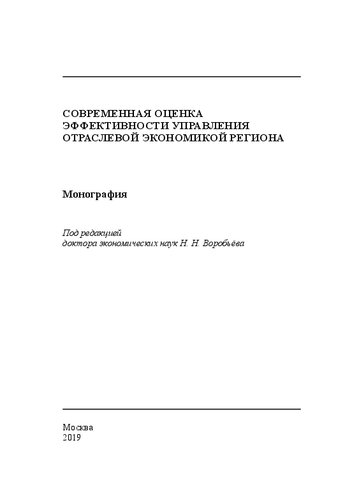 СОВРЕМЕННАЯ ОЦЕНКА ЭФФЕКТИВНОСТИ УПРАВЛЕНИЯ ОТРАСЛЕВОЙ ЭКОНОМИКОЙ РЕГИОНА

Монография

Под редакцией
доктора экономических наук Н. Н. Воробьёва

Москва
2019